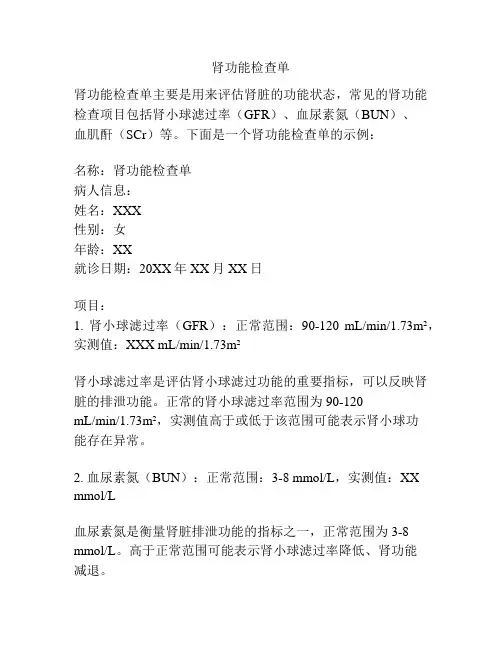 肾功能检查单

肾功能检查单主要是用来评估肾脏的功能状态，常见的肾功能检查项目包括肾小球滤过率（GFR）、血尿素氮（BUN）、血肌酐（SCr）等。下面是一个肾功能检查单的示例：

名称：肾功能检查单
病人信息：
姓名：XXX
性别：女
年龄：XX
就诊日期：20XX 年 XX 月 XX 日

项目：
1. 肾小球滤过率（GFR）：正常范围：90-120 mL/min/1.73m²，实测值：XXX mL/min/1.73m²

肾小球滤过率是评估肾小球滤过功能的重要指标，可以反映肾脏的排泄功能。正常的肾小球滤过率范围为 90-120 mL/min/1.73m²，实测值高于或低于该范围可能表示肾小球功能存在异常。

2. 血尿素氮（BUN）：正常范围：3-8 mmol/L，实测值：XX mmol/L

血尿素氮是衡量肾脏排泄功能的指标之一，正常范围为 3-8 mmol/L。高于正常范围可能表示肾小球滤过率降低、肾功能减退。